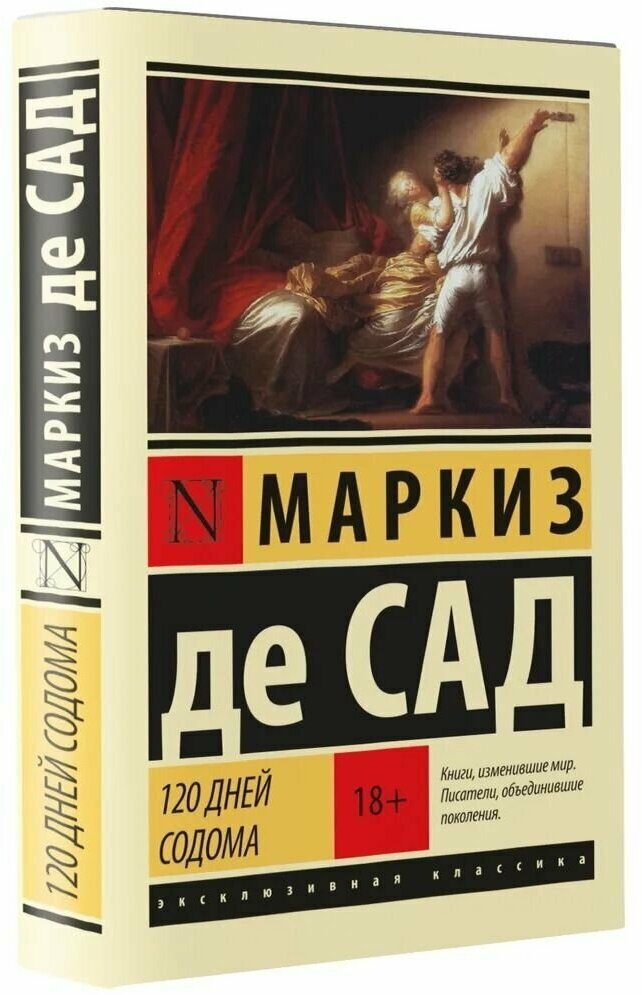 МАРКИЗ де САД
N
120 ДНЕЙ СОДОМА

N МАРКИЗ
де САД

120 ДНЕЙ СОДОМА

18+

Книги, изменившие мир. Писатели, объединившие поколения.

ЭКСКЛЮЗИВНАЯ КЛАССИКА